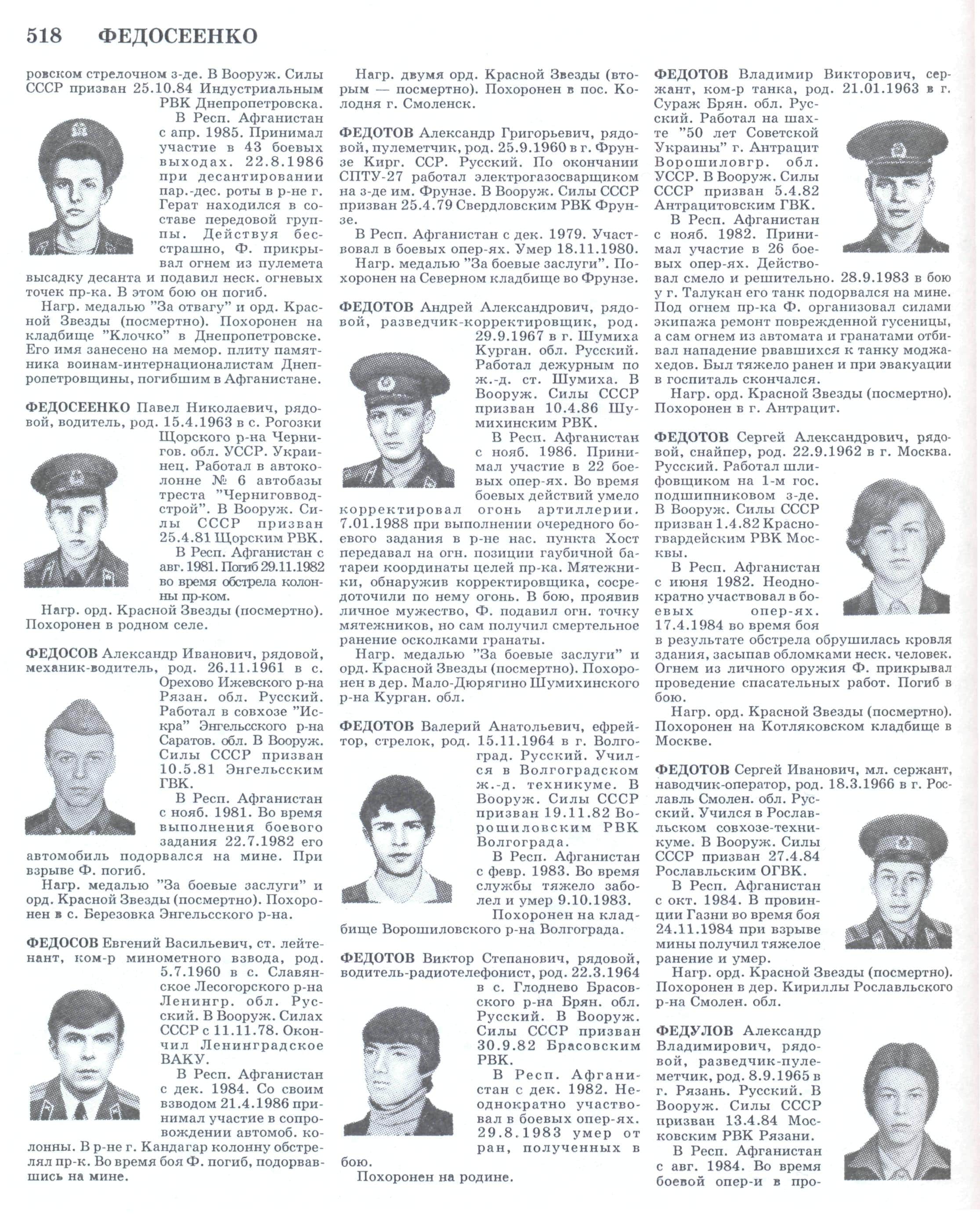 518 ФЕДОСЕЕНКО

ровском стрелочном з-де. В Вооруж. Силы СССР призван 25.10.84 Индустриальным РВК Днепропетровска.

В Респ. Афганистан с апр. 1985. Принимал участие в 43 боевых выходах. 22.8.1986 при десантировании пар.-дес. роты в р-не г. Герат находился в составе передовой группы. Действуя бесстрашно, Ф. прикрывал огнем из пулемета высадку десанта и подавил неск. огневых точек пр-ка. В этом бою он погиб.

Нагр. медалью "За отвагу" и орд. Красной Звезды (посмертно). Похоронен на кладбище "Клочко" в Днепропетровске. Его имя занесено на мемор. плиту памятника воинам-интернационалистам Днепропетровщины, погибшим в Афганистане.

ФЕДОСЕЕНКО Павел Николаевич, рядовой, водитель, род. 15.4.1963 в с. Рогозки Щорского р-на Чернигов. обл. УССР. Украинец. Работал в автоколонне № 6 автобазы треста "Черниговводстрой". В Вооруж. Силы СССР призван 25.4.81 Щорским РВК.

В Респ. Афганистан с авг. 1981. Погиб 29.11.1982 во время обстрела колонны пр-ком.

Нагр. орд. Красной Звезды (посмертно). Похоронен в родном селе.

ФЕДОСОВ Александр Иванович, рядовой, механик-водитель, род. 26.11.1961 в с. Орехово Ижевского р-на Рязан. обл. Русский. Работал в совхозе "Искра" Энгельсского р-на Саратов. обл. В Вооруж. Силы СССР призван 10.5.81 Энгельсским ГВК.

В Респ. Афганистан с нояб. 1981. Во время выполнения боевого задания 22.7.1982 его автомобиль подорвался на мине. При взрыве Ф. погиб.

Нагр. медалью "За боевые заслуги" и орд. Красной Звезды (посмертно). Похоронен в с. Березовка Энгельсского р-на.

ФЕДОСОВ Евгений Васильевич, ст. лейтенант, ком-р минометного взвода, род. 5.7.1960 в с. Славянское Лесогорского р-на Ленингр. обл. Русский. В Вооруж. Силах СССР с 11.11.78. Окончил Ленинградское ВАКУ.

В Респ. Афганистан с дек. 1984. Со своим взводом 21.4.1986 принимал участие в сопровождении автомоб. колонны. В р-не г. Кандагар колонну обстрелял пр-к. Во время боя Ф. погиб, подорвавшись на мине.

Нагр. двумя орд. Красной Звезды (вторым — посмертно). Похоронен в пос. Колодня г. Смоленск.

ФЕДОТОВ Александр Григорьевич, рядовой, пулеметчик, род. 25.9.1960 в г. Фрунзе Кирг. ССР. Русский. По окончании СПТУ-27 работал электрогазосварщиком на з-де им. Фрунзе. В Вооруж. Силы СССР призван 25.4.79 Свердловским РВК Фрунзе.

В Респ. Афганистан с дек. 1979. Участвовал в боевых опер-ях. Умер 18.11.1980.

Нагр. медалью "За боевые заслуги". Похоронен на Северном кладбище во Фрунзе.

ФЕДОТОВ Андрей Александрович, рядовой, разведчик-корректировщик, род. 29.9.1967 в г. Шумиха Курган. обл. Русский. Работал дежурным по ж.-д. ст. Шумиха. В Вооруж. Силы СССР призван 10.4.86 Шумихинским РВК.

В Респ. Афганистан с нояб. 1986. Принимал участие в 22 боевых опер-ях. Во время боевых действий умело корректировал огонь артиллерии. 7.01.1988 при выполнении очередного боевого задания в р-не нас. пункта Хост передавал на огн. позиции гаубичной батареи координаты целей пр-ка. Мятежники, обнаружив корректировщика, сосредоточили по нему огонь. В бою, проявив личное мужество, Ф. подавил огн. точку мятежников, но сам получил смертельное ранение осколками гранаты.

Нагр. медалью "За боевые заслуги" и орд. Красной Звезды (посмертно). Похоронен в дер. Мало-Дюрягино Шумихинского р-на Курган. обл.

ФЕДОТОВ Валерий Анатольевич, ефрейтор, стрелок, род. 15.11.1964 в г. Волгоград. Русский. Учился в Волгоградском ж.-д. техникуме. В Вооруж. Силы СССР призван 19.11.82 Ворошиловским РВК Волгограда.

В Респ. Афганистан с февр. 1983. Во время службы тяжело заболел и умер 9.10.1983.

Похоронен на кладбище Ворошиловского р-на Волгограда.

ФЕДОТОВ Виктор Степанович, рядовой, водитель-радиотелефонист, род. 22.3.1964 в с. Глоднево Брасовского р-на Брян. обл. Русский. В Вооруж. Силы СССР призван 30.9.82 Брасовским РВК.

В Респ. Афганистан с дек. 1982. Неоднократно участвовал в боевых опер-ях. 29.8.1983 умер от ран, полученных в бою.

Похоронен на родине.

ФЕДОТОВ Владимир Викторович, сержант, ком-р танка, род. 21.01.1963 в г. Сураж Брян. обл. Русский. Работал на шахте "50 лет Советской Украины" г. Антрацит Ворошиловгр. обл. УССР. В Вооруж. Силы СССР призван 5.4.82 Антрацитовским ГВК.

В Респ. Афганистан с нояб. 1982. Принимал участие в 26 боевых опер-ях. Действовал смело и решительно. 28.9.1983 в бою у г. Талукан его танк подорвался на мине. Под огнем пр-ка Ф. организовал силами экипажа ремонт поврежденной гусеницы, а сам огнем из автомата и гранатами отбивал нападение рвавшихся к танку моджахедов. Был тяжело ранен и при эвакуации в госпиталь скончался.

Нагр. орд. Красной Звезды (посмертно). Похоронен в г. Антрацит.

ФЕДОТОВ Сергей Александрович, рядовой, снайпер, род. 22.9.1962 в г. Москва. Русский. Работал шлифовщиком на 1-м гос. подшипниковом з-де. В Вооруж. Силы СССР призван 1.4.82 Красногвардейским РВК Москвы.

В Респ. Афганистан с июня 1982. Неоднократно участвовал в боевых опер-ях. 17.4.1984 во время боя в результате обстрела обрушилась кровля здания, засыпав обломками неск. человек. Огнем из личного оружия Ф. прикрывал проведение спасательных работ. Погиб в бою.

Нагр. орд. Красной Звезды (посмертно). Похоронен на Котляковском кладбище в Москве.

ФЕДОТОВ Сергей Иванович, мл. сержант, наводчик-оператор, род. 18.3.1966 в г. Рославль Смолен. обл. Русский. Учился в Рославльском совхозе-техникуме. В Вооруж. Силы СССР призван 27.4.84 Рославльским ОГВК.

В Респ. Афганистан с окт. 1984. В провинции Газни во время боя 24.11.1984 при взрыве мины получил тяжелое ранение и умер.

Нагр. орд. Красной Звезды (посмертно). Похоронен в дер. Кириллы Рославльского р-на Смолен. обл.

ФЕДУЛОВ Александр Владимирович, рядовой, разведчик-пулеметчик, род. 8.9.1965 в г. Рязань. Русский. В Вооруж. Силы СССР призван 13.4.84 Московским РВК Рязани.

В Респ. Афганистан с авг. 1984. Во время боевой опер-и в про-